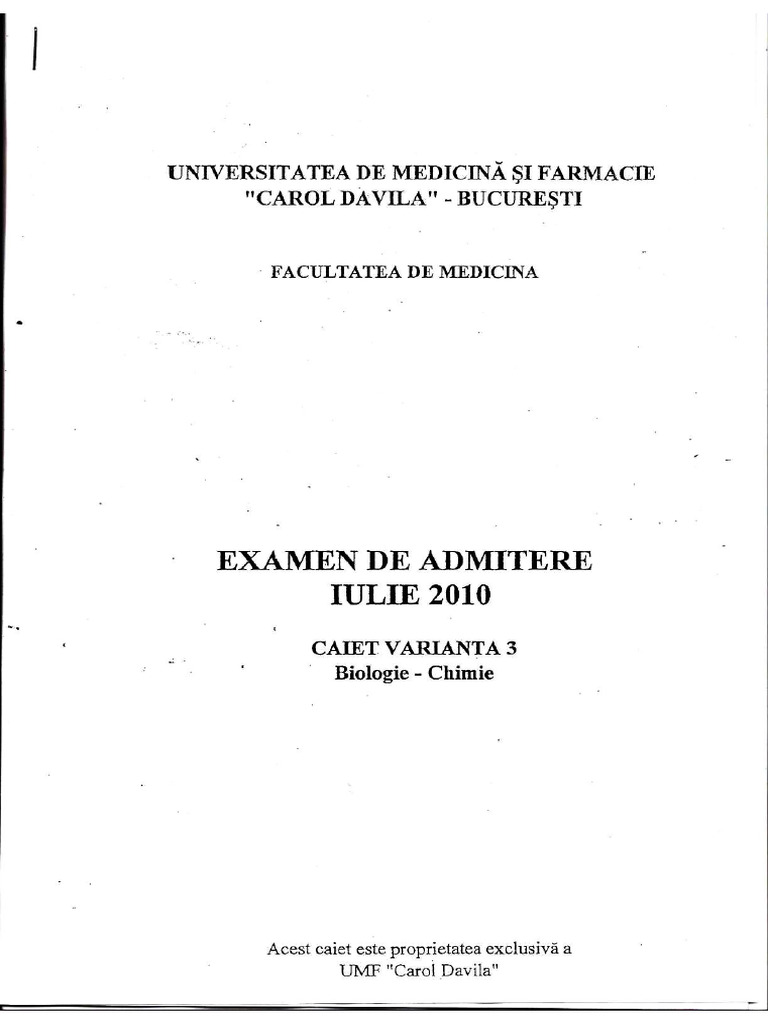 UNIVERSITATEA DE MEDICINĂ ŞI FARMACIE
"CAROL DAVILA" - BUCUREŞTI

FACULTATEA DE MEDICINA

EXAMEN DE ADMITERE
IULIE 2010

CAIET VARIANTA 3
Biologie - Chimie

Acest caiet este proprietatea exclusivă a
UMF "Carol Davila"